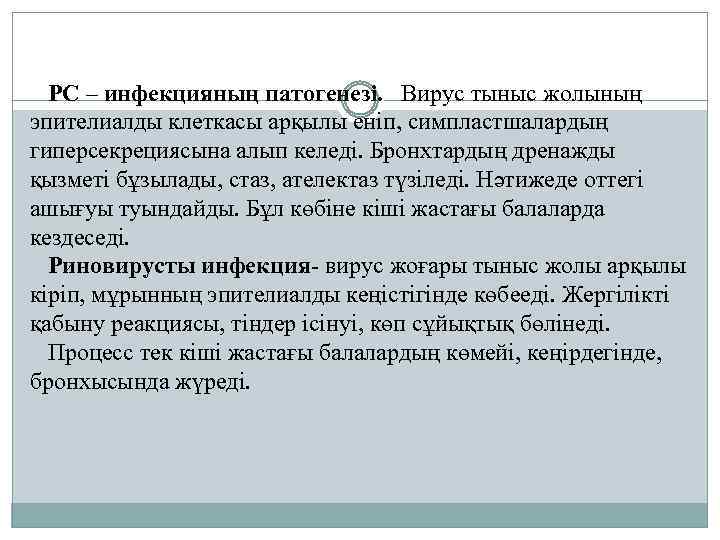 РС – инфекцияның патогенезі. Вирус тыныс жолының эпителиалды клеткасы арқылы еніп, симпластшалардың гиперсекрециясына алып келеді. Бронхтардың дренажды қызметі бұзылады, стаз, ателектаз түзіледі. Нәтижеде оттегі ашығуы туындайды. Бұл көбіне кіші жастағы балаларда кездеседі.

Риновирусты инфекция- вирус жоғары тыныс жолы арқылы кіріп, мұрынның эпителиалды кеңістігінде көбееді. Жергілікті қабыну реакциясы, тіндер ісінуі, көп сұйықтық бөлінеді.

Процесс тек кіші жастағы балалардың көмейі, кеңірдегінде, бронхысында жүреді.